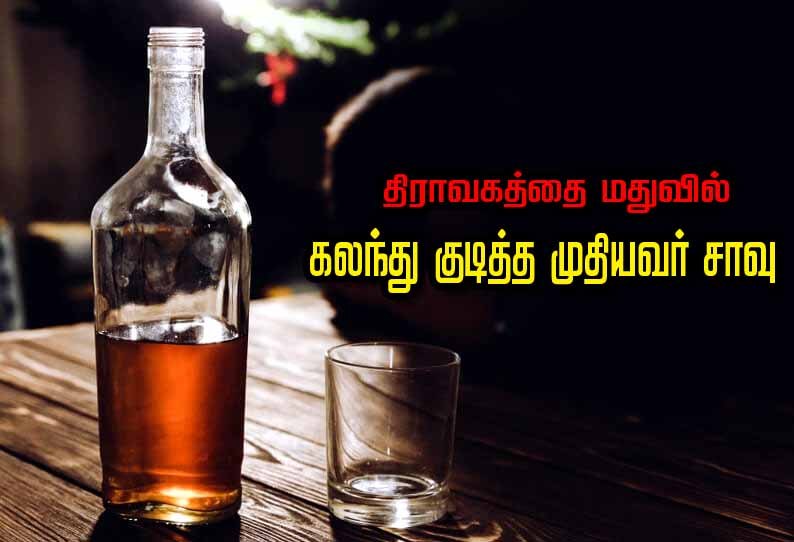 திராவகத்தை மதுவில்
கலந்து குடித்த முதியவர் சாவு